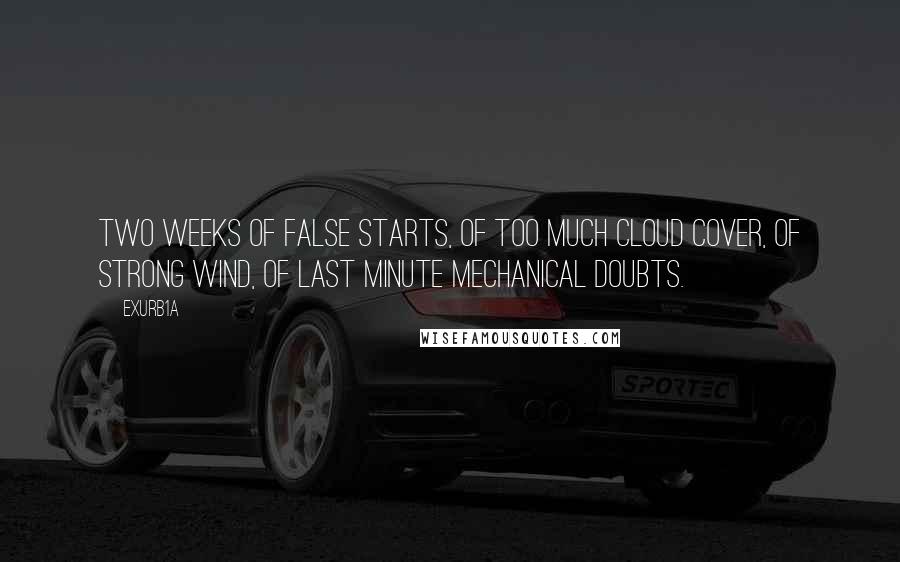 TWO WEEKS OF FALSE STARTS, OF TOO MUCH CLOUD COVER, OF STRONG WIND, OF LAST MINUTE MECHANICAL DOUBTS.

EXURB1A

WISEFAMOUSQUOTES.COM

SPORTEC